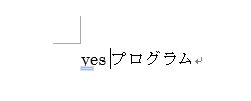 yesプログラム